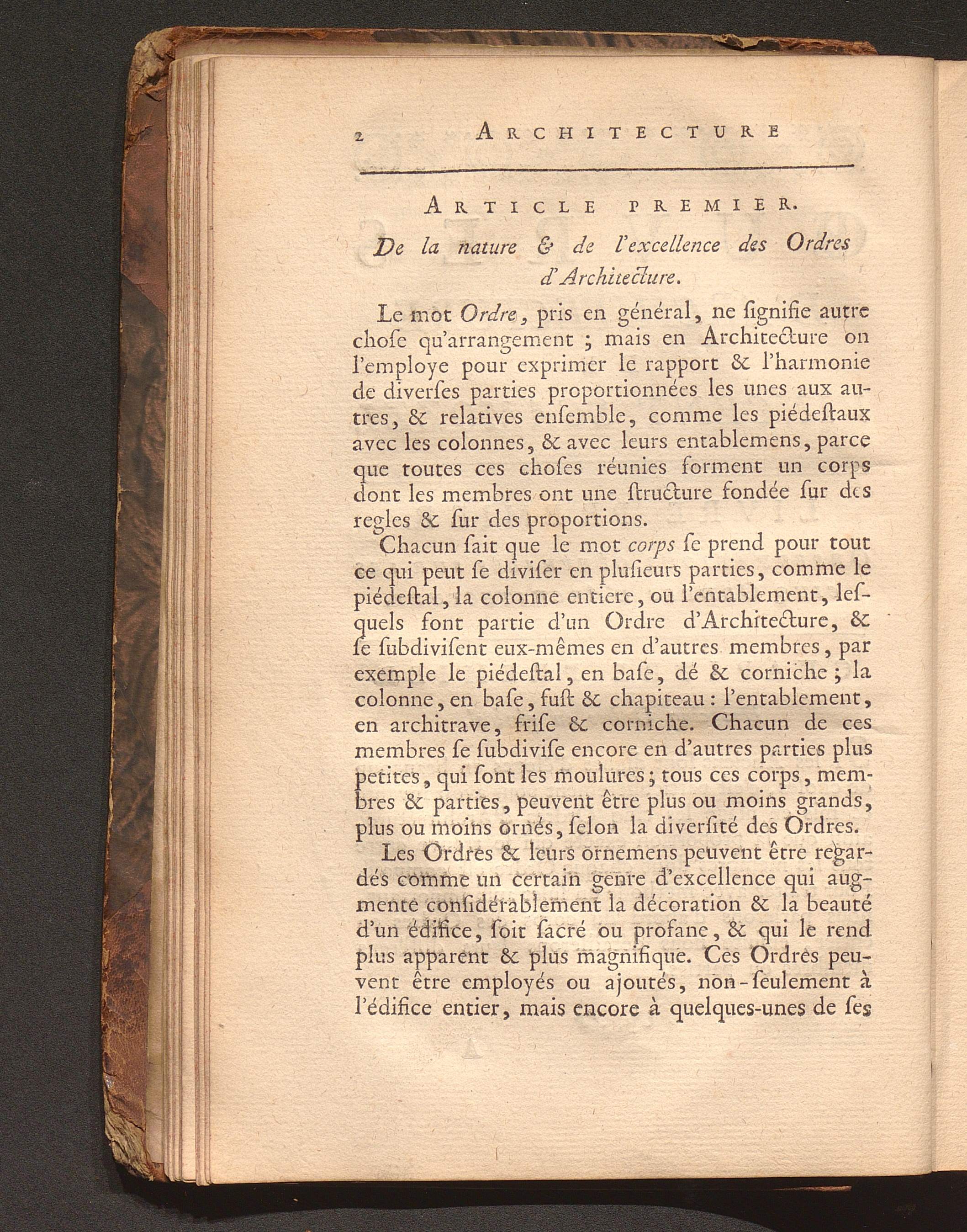 2 ARCHITECTURE

ARTICLE PREMIER.

De la nature & de l'excellence des Ordres d'Architecture.

Le mot Ordre, pris en général, ne ſignifie autre choſe qu'arrangement ; mais en Architecture on l'employe pour exprimer le rapport & l'harmonie de diverſes parties proportionnées les unes aux autres, & relatives enſemble, comme les piédeſtaux avec les colonnes, & avec leurs entablemens, parce que toutes ces choſes réunies forment un corps dont les membres ont une ſtructure fondée ſur des regles & ſur des proportions.

Chacun ſait que le mot corps ſe prend pour tout ce qui peut ſe diviſer en pluſieurs parties, comme le piédeſtal, la colonne entiere, ou l'entablement, leſquels font partie d'un Ordre d'Architecture, & ſe ſubdiviſent eux-mêmes en d'autres membres, par exemple le piédeſtal, en baſe, dé & corniche ; la colonne, en baſe, fuſt & chapiteau : l'entablement, en architrave, friſe & corniche. Chacun de ces membres ſe ſubdiviſe encore en d'autres parties plus petites, qui ſont les moulures ; tous ces corps, membres & parties, peuvent être plus ou moins grands, plus ou moins ornés, ſelon la diverſité des Ordres.

Les Ordres & leurs ornemens peuvent être regardés comme un certain genre d'excellence qui augmente conſidérablement la décoration & la beauté d'un édifice, ſoit ſacré ou profane, & qui le rend plus apparent & plus magnifique. Ces Ordres peuvent être employés ou ajoutés, non-ſeulement à l'édifice entier, mais encore à quelques-unes de ſes